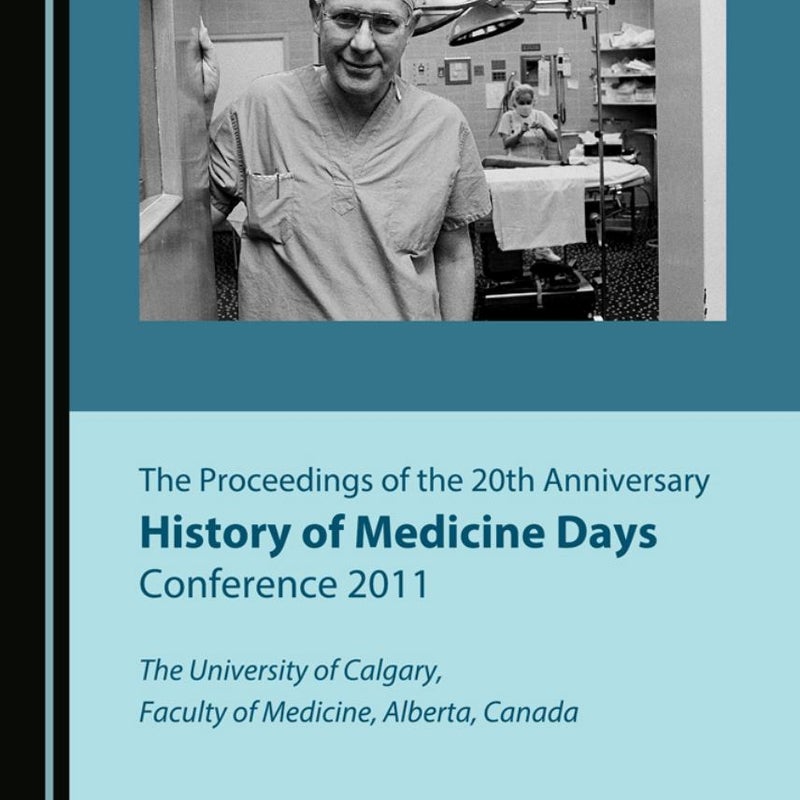 The Proceedings of the 20th Anniversary
History of Medicine Days
Conference 2011

The University of Calgary,
Faculty of Medicine, Alberta, Canada